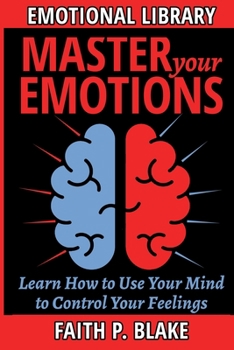 EMOTIONAL LIBRARY

MASTER your EMOTIONS

Learn How to Use Your Mind to Control Your Feelings

FAITH P. BLAKE